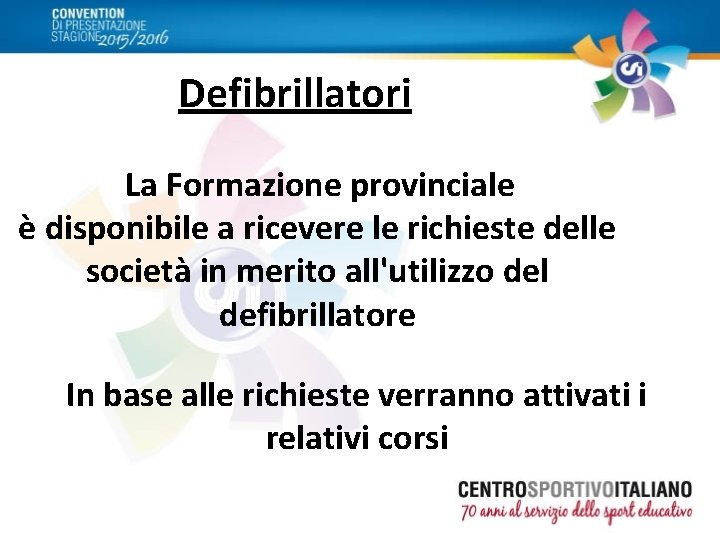 CONVENTION
DI PRESENTAZIONE
STAGIONE 2015/2016

Defibrillatori

La Formazione provinciale è disponibile a ricevere le richieste delle società in merito all'utilizzo del defibrillatore

In base alle richieste verranno attivati i relativi corsi

CENTROSPORTIVOITALIANO
70 anni al servizio dello sport educativo